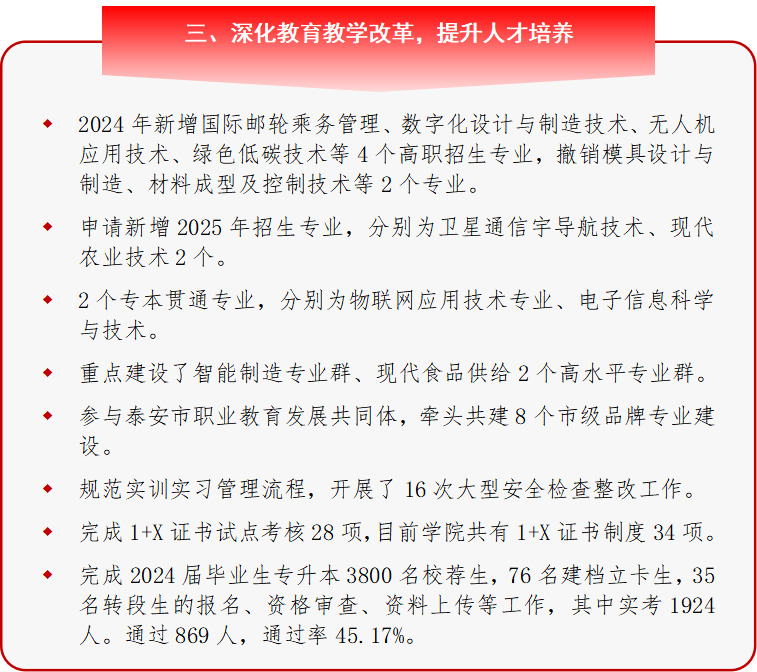 三、深化教育教学改革，提升人才培养

◆ 2024 年新增国际邮轮乘务管理、数字化设计与制造技术、无人机应用技术、绿色低碳技术等 4 个高职招生专业，撤销模具设计与制造、材料成型及控制技术等 2 个专业。

◆ 申请新增 2025 年招生专业，分别为卫星通信宇导航技术、现代农业技术 2 个。

◆ 2 个专本贯通专业，分别为物联网应用技术专业、电子信息科学与技术。

◆ 重点建设了智能制造专业群、现代食品供给 2 个高水平专业群。

◆ 参与泰安市职业教育发展共同体，牵头共建 8 个市级品牌专业建设。

◆ 规范实训实习管理流程，开展了 16 次大型安全检查整改工作。

◆ 完成 1+X 证书试点考核 28 项，目前学院共有 1+X 证书制度 34 项。

◆ 完成 2024 届毕业生专升本 3800 名校荐生，76 名建档立卡生，35 名转段生的报名、资格审查、资料上传等工作，其中实考 1924 人。通过 869 人，通过率 45.17%。